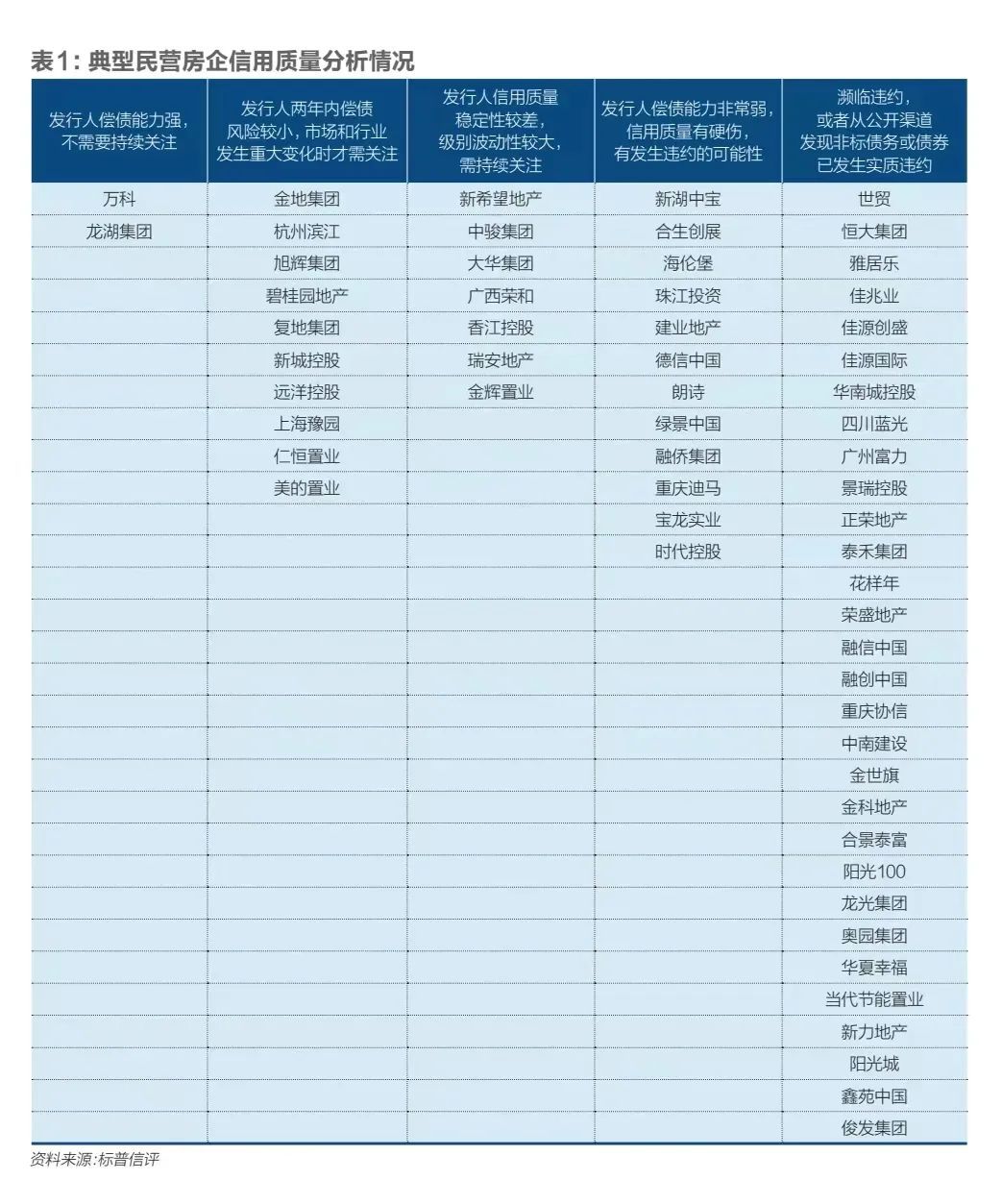 表1：典型民营房企信用质量分析情况

| 发行人偿债能力强，不需要持续关注 | 发行人两年内偿债风险较小，市场和行业发生重大变化时才需关注 | 发行人信用质量稳定性较差，级别波动性较大，需持续关注 | 发行人偿债能力非常弱，信用质量有硬伤，有发生违约的可能性 | 濒临违约，或者从公开渠道发现非标债务或债券已发生实质违约 |
|---|---|---|---|---|
| 万科 | 金地集团 | 新希望地产 | 新湖中宝 | 世贸 |
| 龙湖集团 | 杭州滨江 | 中骏集团 | 合生创展 | 恒大集团 |
| | 旭辉集团 | 大华集团 | 海伦堡 | 雅居乐 |
| | 碧桂园地产 | 广西荣和 | 珠江投资 | 佳兆业 |
| | 复地集团 | 香江控股 | 建业地产 | 佳源创盛 |
| | 新城控股 | 瑞安地产 | 德信中国 | 佳源国际 |
| | 远洋控股 | 金辉置业 | 朗诗 | 华南城控股 |
| | 上海豫园 | | 绿景中国 | 四川蓝光 |
| | 仁恒置业 | | 融侨集团 | 广州富力 |
| | 美的置业 | | 重庆迪马 | 景瑞控股 |
| | | | 宝龙实业 | 正荣地产 |
| | | | 时代控股 | 泰禾集团 |
| | | | | 花样年 |
| | | | | 荣盛地产 |
| | | | | 融信中国 |
| | | | | 融创中国 |
| | | | | 重庆协信 |
| | | | | 中南建设 |
| | | | | 金世旗 |
| | | | | 金科地产 |
| | | | | 合景泰富 |
| | | | | 阳光100 |
| | | | | 龙光集团 |
| | | | | 奥园集团 |
| | | | | 华夏幸福 |
| | | | | 当代节能置业 |
| | | | | 新力地产 |
| | | | | 阳光城 |
| | | | | 鑫苑中国 |
| | | | | 俊发集团 |

资料来源:标普信评